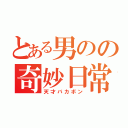 とある男のの奇妙日常
天才バカボン